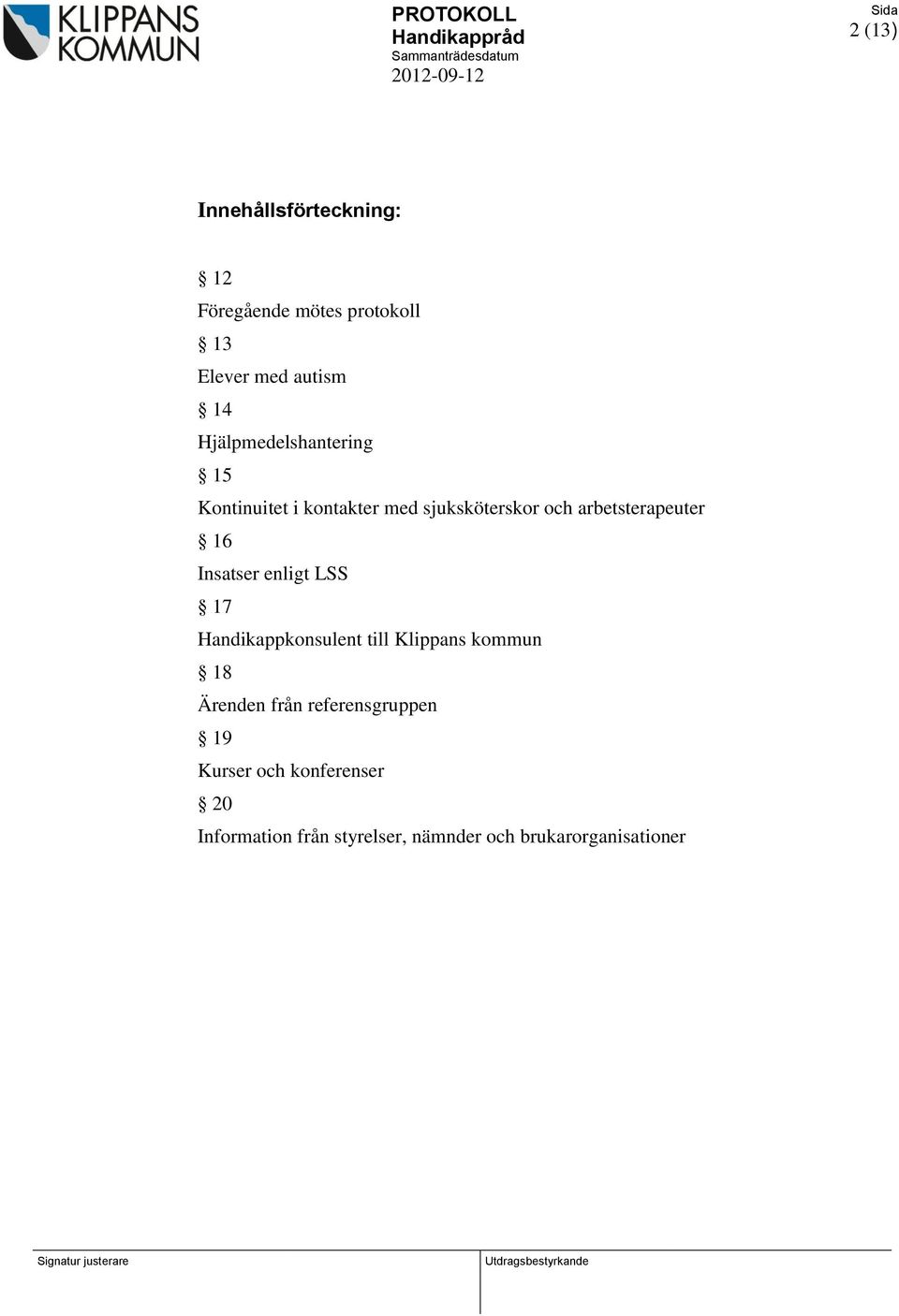 KLIPPANS KOMMUN

PROTOKOLL
Handikappråd
Sammanträdesdatum
2012-09-12

Sida
2 (13)

Innehållsförteckning:

§ 12
Föregående mötes protokoll
§ 13
Elever med autism
§ 14
Hjälpmedelshantering
§ 15
Kontinuitet i kontakter med sjuksköterskor och arbetsterapeuter
§ 16
Insatser enligt LSS
§ 17
Handikappkonsulent till Klippans kommun
§ 18
Ärenden från referensgruppen
§ 19
Kurser och konferenser
§ 20
Information från styrelser, nämnder och brukarorganisationer

Signatur justerare

Utdragsbestyrkande